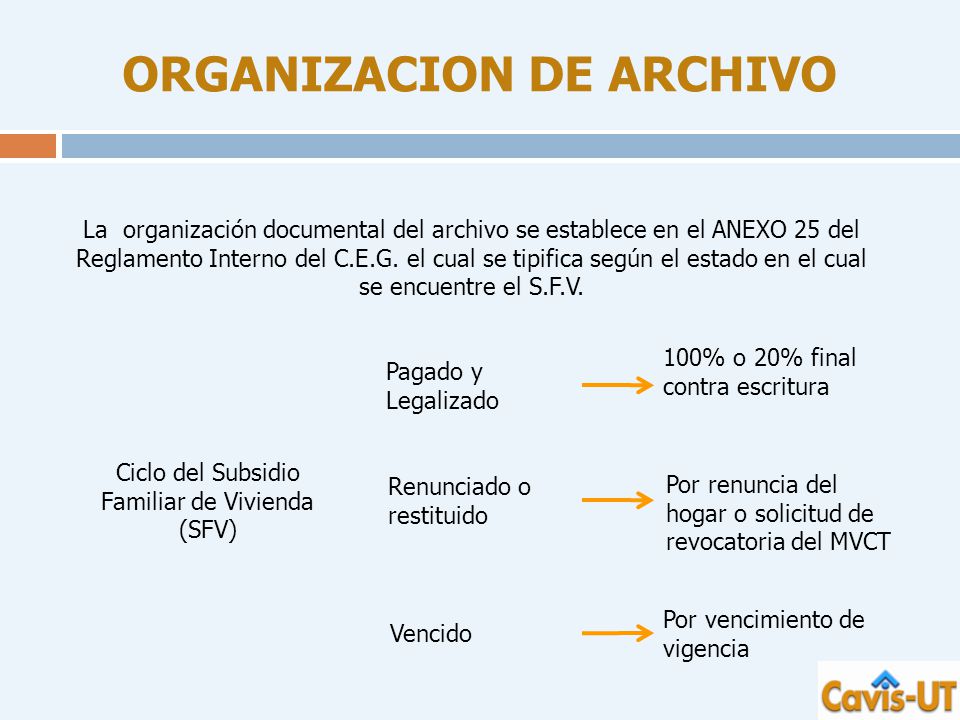 ORGANIZACION DE ARCHIVO

La organización documental del archivo se establece en el ANEXO 25 del Reglamento Interno del C.E.G. el cual se tipifica según el estado en el cual se encuentre el S.F.V.

Ciclo del Subsidio Familiar de Vivienda (SFV)

Pagado y Legalizado

100% o 20% final contra escritura

Renunciado o restituido

Por renuncia del hogar o solicitud de revocatoria del MVCT

Vencido

Por vencimiento de vigencia

Cavis-UT